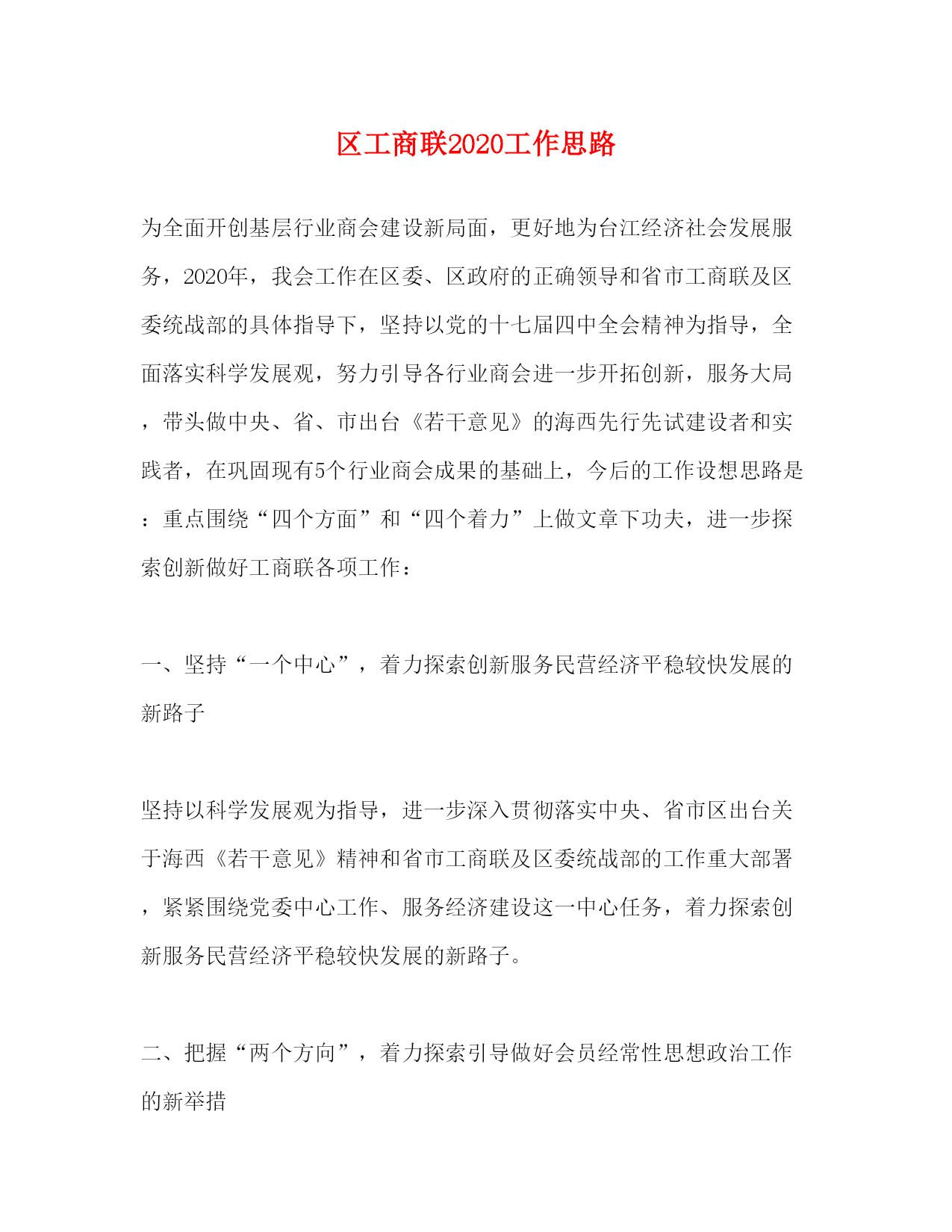 区工商联2020工作思路

为全面开创基层行业商会建设新局面，更好地为台江经济社会发展服务，2020年，我会工作在区委、区政府的正确领导和省市工商联及区委统战部的具体指导下，坚持以党的十七届四中全会精神为指导，全面落实科学发展观，努力引导各行业商会进一步开拓创新，服务大局，带头做中央、省、市出台《若干意见》的海西先行先试建设者和实践者，在巩固现有5个行业商会成果的基础上，今后的工作设想思路是：重点围绕“四个方面”和“四个着力”上做文章下功夫，进一步探索创新做好工商联各项工作：

一、坚持“一个中心”，着力探索创新服务民营经济平稳较快发展的新路子

坚持以科学发展观为指导，进一步深入贯彻落实中央、省市区出台关于海西《若干意见》精神和省市工商联及区委统战部的工作重大部署，紧紧围绕党委中心工作、服务经济建设这一中心任务，着力探索创新服务民营经济平稳较快发展的新路子。

二、把握“两个方向”，着力探索引导做好会员经常性思想政治工作的新举措